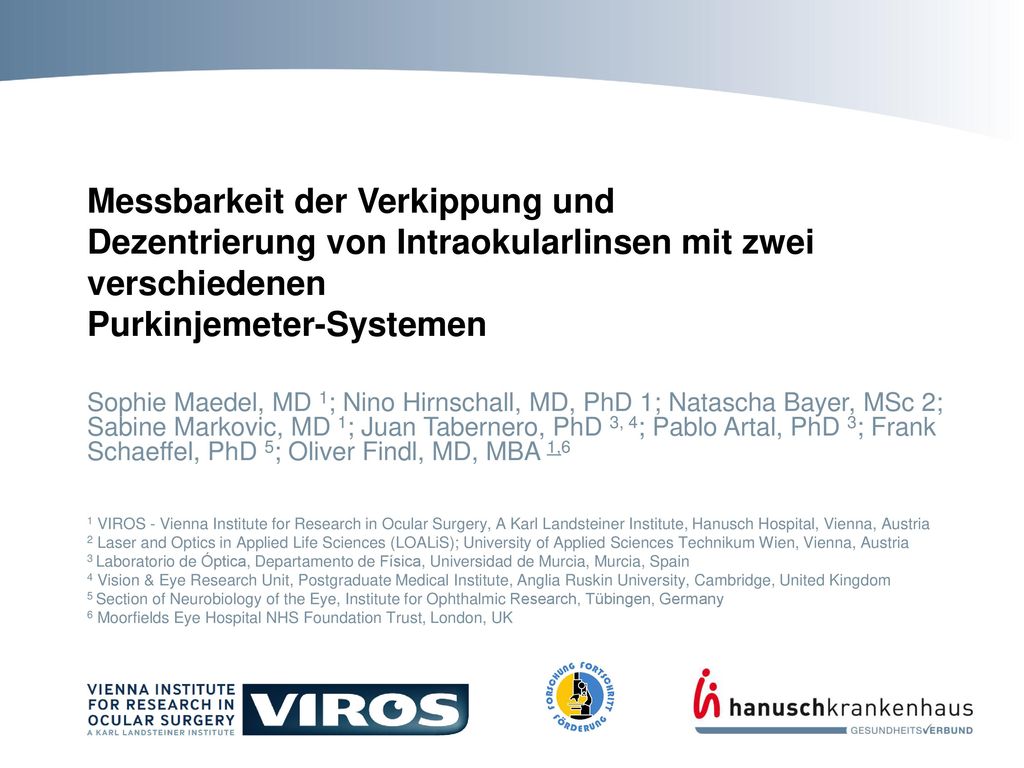 Messbarkeit der Verkippung und Dezentrierung von Intraokularlinsen mit zwei verschiedenen Purkinjemeter-Systemen

Sophie Maedel, MD $^1$; Nino Hirnschall, MD, PhD 1; Natascha Bayer, MSc 2; Sabine Markovic, MD $^1$; Juan Tabernero, PhD $^{3, 4}$; Pablo Artal, PhD $^3$; Frank Schaeffel, PhD $^5$; Oliver Findl, MD, MBA $^{1,6}$

$^1$ VIROS - Vienna Institute for Research in Ocular Surgery, A Karl Landsteiner Institute, Hanusch Hospital, Vienna, Austria
$^2$ Laser and Optics in Applied Life Sciences (LOALiS); University of Applied Sciences Technikum Wien, Vienna, Austria
$^3$ Laboratorio de Óptica, Departamento de Física, Universidad de Murcia, Murcia, Spain
$^4$ Vision & Eye Research Unit, Postgraduate Medical Institute, Anglia Ruskin University, Cambridge, United Kingdom
$^5$ Section of Neurobiology of the Eye, Institute for Ophthalmic Research, Tübingen, Germany
$^6$ Moorfields Eye Hospital NHS Foundation Trust, London, UK

VIENNA INSTITUTE FOR RESEARCH IN OCULAR SURGERY
A KARL LANDSTEINER INSTITUTE
VIROS

FORSCHUNG FORTSCHRITT FÖRDERUNG

hanuschkrankenhaus
GESUNDHEITSVERBUND